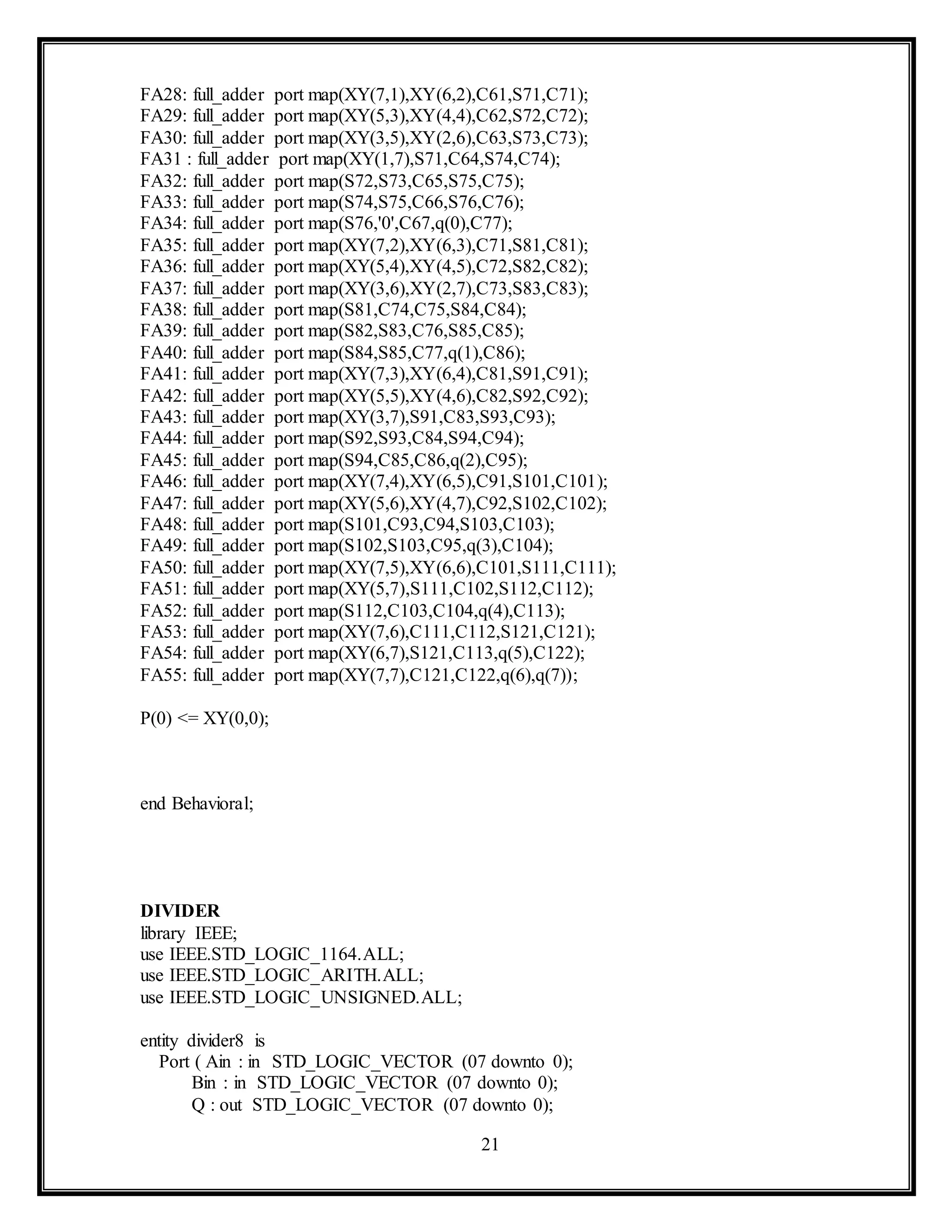 FA28: full_adder port map(XY(7,1),XY(6,2),C61,S71,C71);
FA29: full_adder port map(XY(5,3),XY(4,4),C62,S72,C72);
FA30: full_adder port map(XY(3,5),XY(2,6),C63,S73,C73);
FA31 : full_adder port map(XY(1,7),S71,C64,S74,C74);
FA32: full_adder port map(S72,S73,C65,S75,C75);
FA33: full_adder port map(S74,S75,C66,S76,C76);
FA34: full_adder port map(S76,'0',C67,q(0),C77);
FA35: full_adder port map(XY(7,2),XY(6,3),C71,S81,C81);
FA36: full_adder port map(XY(5,4),XY(4,5),C72,S82,C82);
FA37: full_adder port map(XY(3,6),XY(2,7),C73,S83,C83);
FA38: full_adder port map(S81,C74,C75,S84,C84);
FA39: full_adder port map(S82,S83,C76,S85,C85);
FA40: full_adder port map(S84,S85,C77,q(1),C86);
FA41: full_adder port map(XY(7,3),XY(6,4),C81,S91,C91);
FA42: full_adder port map(XY(5,5),XY(4,6),C82,S92,C92);
FA43: full_adder port map(XY(3,7),S91,C83,S93,C93);
FA44: full_adder port map(S92,S93,C84,S94,C94);
FA45: full_adder port map(S94,C85,C86,q(2),C95);
FA46: full_adder port map(XY(7,4),XY(6,5),C91,S101,C101);
FA47: full_adder port map(XY(5,6),XY(4,7),C92,S102,C102);
FA48: full_adder port map(S101,C93,C94,S103,C103);
FA49: full_adder port map(S102,S103,C95,q(3),C104);
FA50: full_adder port map(XY(7,5),XY(6,6),C101,S111,C111);
FA51: full_adder port map(XY(5,7),S111,C102,S112,C112);
FA52: full_adder port map(S112,C103,C104,q(4),C113);
FA53: full_adder port map(XY(7,6),C111,C112,S121,C121);
FA54: full_adder port map(XY(6,7),S121,C113,q(5),C122);
FA55: full_adder port map(XY(7,7),C121,C122,q(6),q(7));

P(0) <= XY(0,0);

end Behavioral;

DIVIDER
library IEEE;
use IEEE.STD_LOGIC_1164.ALL;
use IEEE.STD_LOGIC_ARITH.ALL;
use IEEE.STD_LOGIC_UNSIGNED.ALL;

entity divider8 is
Port ( Ain : in STD_LOGIC_VECTOR (07 downto 0);
Bin : in STD_LOGIC_VECTOR (07 downto 0);
Q : out STD_LOGIC_VECTOR (07 downto 0);

21